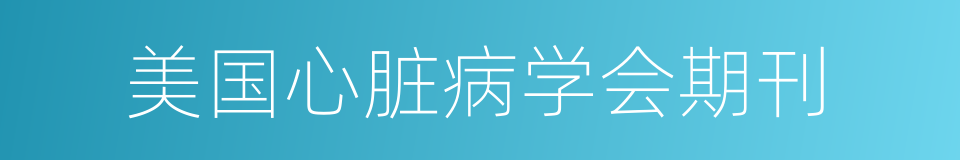 美国心脏病学会期刊